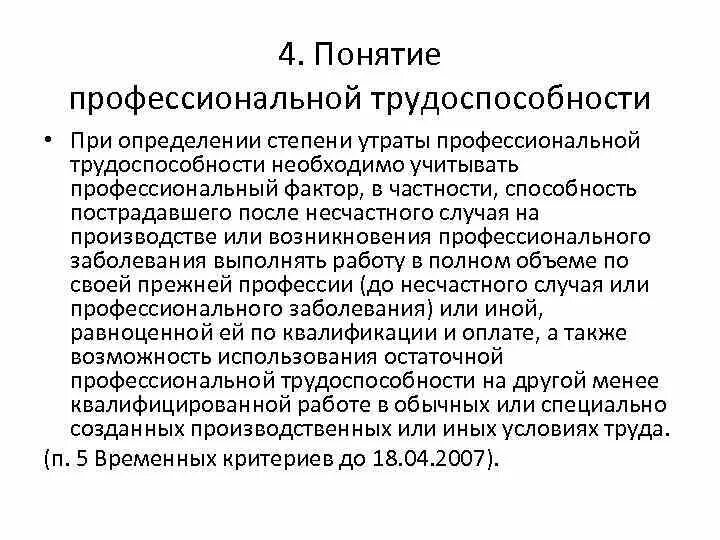 4. Понятие профессиональной трудоспособности

• При определении степени утраты профессиональной трудоспособности необходимо учитывать профессиональный фактор, в частности, способность пострадавшего после несчастного случая на производстве или возникновения профессионального заболевания выполнять работу в полном объеме по своей прежней профессии (до несчастного случая или профессионального заболевания) или иной, равноценной ей по квалификации и оплате, а также возможность использования остаточной профессиональной трудоспособности на другой менее квалифицированной работе в обычных или специально созданных производственных или иных условиях труда.

(п. 5 Временных критериев до 18.04.2007).